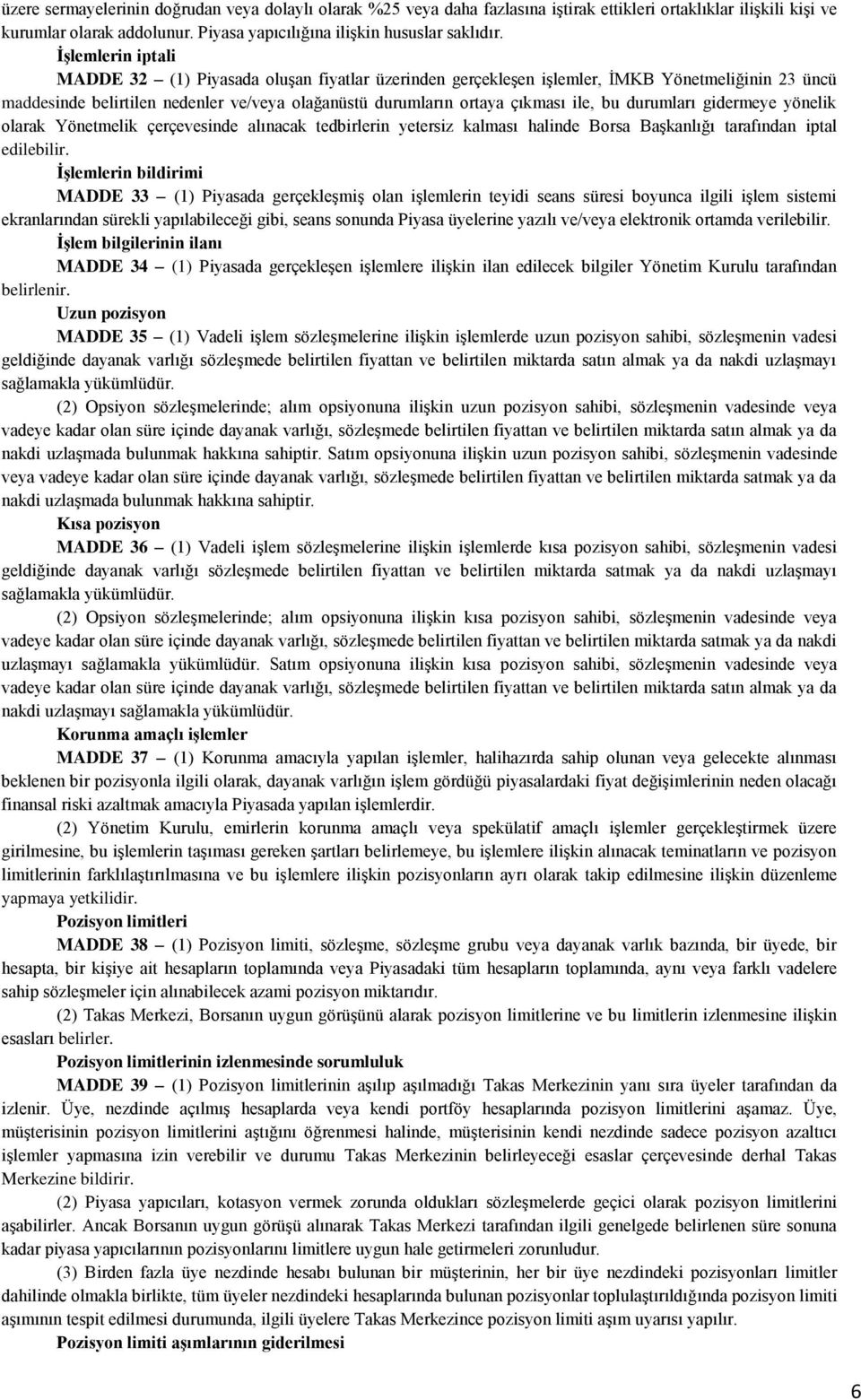 üzere sermayelerinin doğrudan veya dolaylı olarak %25 veya daha fazlasına iştirak ettikleri ortaklıklar ilişkili kişi ve kurumlar olarak addolunur. Piyasa yapıcılığına ilişkin hususlar saklıdır.

İşlemlerin iptali

MADDE 32 – (1) Piyasada oluşan fiyatlar üzerinden gerçekleşen işlemler, İMKB Yönetmeliğinin 23 üncü maddesinde belirtilen nedenler ve/veya olağanüstü durumların ortaya çıkması ile, bu durumları gidermeye yönelik olarak Yönetmelik çerçevesinde alınacak tedbirlerin yetersiz kalması halinde Borsa Başkanlığı tarafından iptal edilebilir.

İşlemlerin bildirimi

MADDE 33 – (1) Piyasada gerçekleşmiş olan işlemlerin teyidi seans süresi boyunca ilgili işlem sistemi ekranlarından sürekli yapılabileceği gibi, seans sonunda Piyasa üyelerine yazılı ve/veya elektronik ortamda verilebilir.

İşlem bilgilerinin ilanı

MADDE 34 – (1) Piyasada gerçekleşen işlemlere ilişkin ilan edilecek bilgiler Yönetim Kurulu tarafından belirlenir.

Uzun pozisyon

MADDE 35 – (1) Vadeli işlem sözleşmelerine ilişkin işlemlerde uzun pozisyon sahibi, sözleşmenin vadesi geldiğinde dayanak varlığı sözleşmede belirtilen fiyattan ve belirtilen miktarda satın almak ya da nakdi uzlaşmayı sağlamakla yükümlüdür.

(2) Opsiyon sözleşmelerinde; alım opsiyonuna ilişkin uzun pozisyon sahibi, sözleşmenin vadesinde veya vadeye kadar olan süre içinde dayanak varlığı, sözleşmede belirtilen fiyattan ve belirtilen miktarda satın almak ya da nakdi uzlaşmada bulunmak hakkına sahiptir. Satım opsiyonuna ilişkin uzun pozisyon sahibi, sözleşmenin vadesinde veya vadeye kadar olan süre içinde dayanak varlığı, sözleşmede belirtilen fiyattan ve belirtilen miktarda satmak ya da nakdi uzlaşmada bulunmak hakkına sahiptir.

Kısa pozisyon

MADDE 36 – (1) Vadeli işlem sözleşmelerine ilişkin işlemlerde kısa pozisyon sahibi, sözleşmenin vadesi geldiğinde dayanak varlığı sözleşmede belirtilen fiyattan ve belirtilen miktarda satmak ya da nakdi uzlaşmayı sağlamakla yükümlüdür.

(2) Opsiyon sözleşmelerinde; alım opsiyonuna ilişkin kısa pozisyon sahibi, sözleşmenin vadesinde veya vadeye kadar olan süre içinde dayanak varlığı, sözleşmede belirtilen fiyattan ve belirtilen miktarda satmak ya da nakdi uzlaşmayı sağlamakla yükümlüdür. Satım opsiyonuna ilişkin kısa pozisyon sahibi, sözleşmenin vadesinde veya vadeye kadar olan süre içinde dayanak varlığı, sözleşmede belirtilen fiyattan ve belirtilen miktarda satın almak ya da nakdi uzlaşmayı sağlamakla yükümlüdür.

Korunma amaçlı işlemler

MADDE 37 – (1) Korunma amacıyla yapılan işlemler, halihazırda sahip olunan veya gelecekte alınması beklenen bir pozisyonla ilgili olarak, dayanak varlığın işlem gördüğü piyasalardaki fiyat değişimlerinin neden olacağı finansal riski azaltmak amacıyla Piyasada yapılan işlemlerdir.

(2) Yönetim Kurulu, emirlerin korunma amaçlı veya spekülatif amaçlı işlemler gerçekleştirmek üzere girilmesine, bu işlemlerin taşıması gereken şartları belirlemeye, bu işlemlere ilişkin alınacak teminatların ve pozisyon limitlerinin farklılaştırılmasına ve bu işlemlere ilişkin pozisyonların ayrı olarak takip edilmesine ilişkin düzenleme yapmaya yetkilidir.

Pozisyon limitleri

MADDE 38 – (1) Pozisyon limiti, sözleşme, sözleşme grubu veya dayanak varlık bazında, bir üyede, bir hesapta, bir kişiye ait hesapların toplamında veya Piyasadaki tüm hesapların toplamında, aynı veya farklı vadelere sahip sözleşmeler için alınabilecek azami pozisyon miktarıdır.

(2) Takas Merkezi, Borsanın uygun görüşünü alarak pozisyon limitlerine ve bu limitlerin izlenmesine ilişkin esasları belirler.

Pozisyon limitlerinin izlenmesinde sorumluluk

MADDE 39 – (1) Pozisyon limitlerinin aşılıp aşılmadığı Takas Merkezinin yanı sıra üyeler tarafından da izlenir. Üye, nezdinde açılmış hesaplarda veya kendi portföy hesaplarında pozisyon limitlerini aşamaz. Üye, müşterisinin pozisyon limitlerini aştığını öğrenmesi halinde, müşterisinin kendi nezdinde sadece pozisyon azaltıcı işlemler yapmasına izin verebilir ve durumu Takas Merkezinin belirleyeceği esaslar çerçevesinde derhal Takas Merkezine bildirir.

(2) Piyasa yapıcıları, kotasyon vermek zorunda oldukları sözleşmelerde geçici olarak pozisyon limitlerini aşabilirler. Ancak Borsanın uygun görüşü alınarak Takas Merkezi tarafından ilgili genelgede belirlenen süre sonuna kadar piyasa yapıcılarının pozisyonlarını limitlere uygun hale getirmeleri zorunludur.

(3) Birden fazla üye nezdinde hesabı bulunan bir müşterinin, her bir üye nezdindeki pozisyonları limitler dahilinde olmakla birlikte, tüm üyeler nezdindeki hesaplarında bulunan pozisyonlar toplulaştırıldığında pozisyon limiti aşımının tespit edilmesi durumunda, ilgili üyelere Takas Merkezince pozisyon limiti aşım uyarısı yapılır.

Pozisyon limiti aşımlarının giderilmesi

6